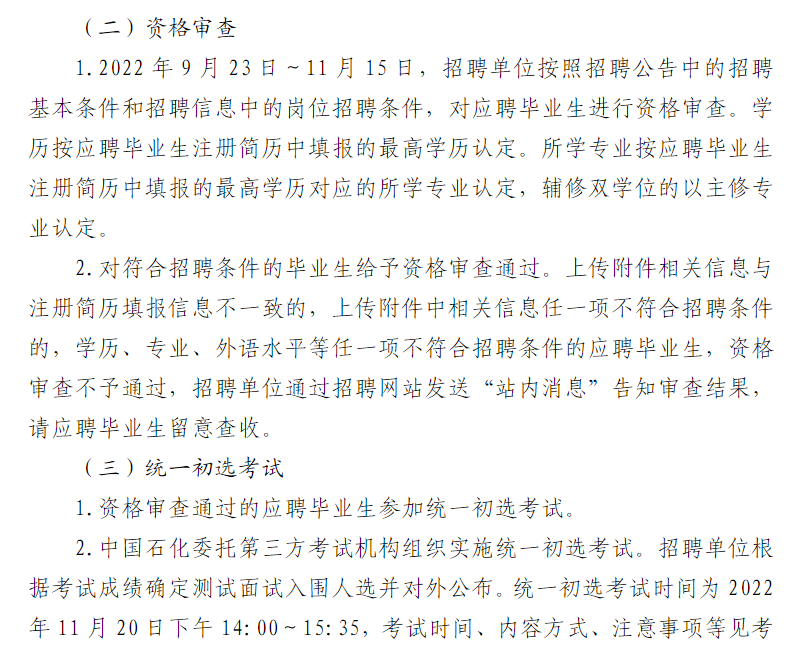 （二）资格审查

1. 2022 年 9 月 23 日～11 月 15 日，招聘单位按照招聘公告中的招聘基本条件和招聘信息中的岗位招聘条件，对应聘毕业生进行资格审查。学历按应聘毕业生注册简历中填报的最高学历认定。所学专业按应聘毕业生注册简历中填报的最高学历对应的所学专业认定，辅修双学位的以主修专业认定。

2. 对符合招聘条件的毕业生给予资格审查通过。上传附件相关信息与注册简历填报信息不一致的，上传附件中相关信息任一项不符合招聘条件的，学历、专业、外语水平等任一项不符合招聘条件的应聘毕业生，资格审查不予通过，招聘单位通过招聘网站发送“站内消息”告知审查结果，请应聘毕业生留意查收。

（三）统一初选考试

1. 资格审查通过的应聘毕业生参加统一初选考试。

2. 中国石化委托第三方考试机构组织实施统一初选考试。招聘单位根据考试成绩确定测试面试入围人选并对外公布。统一初选考试时间为 2022 年 11 月 20 日下午 14:00～15:35，考试时间、内容方式、注意事项等见考